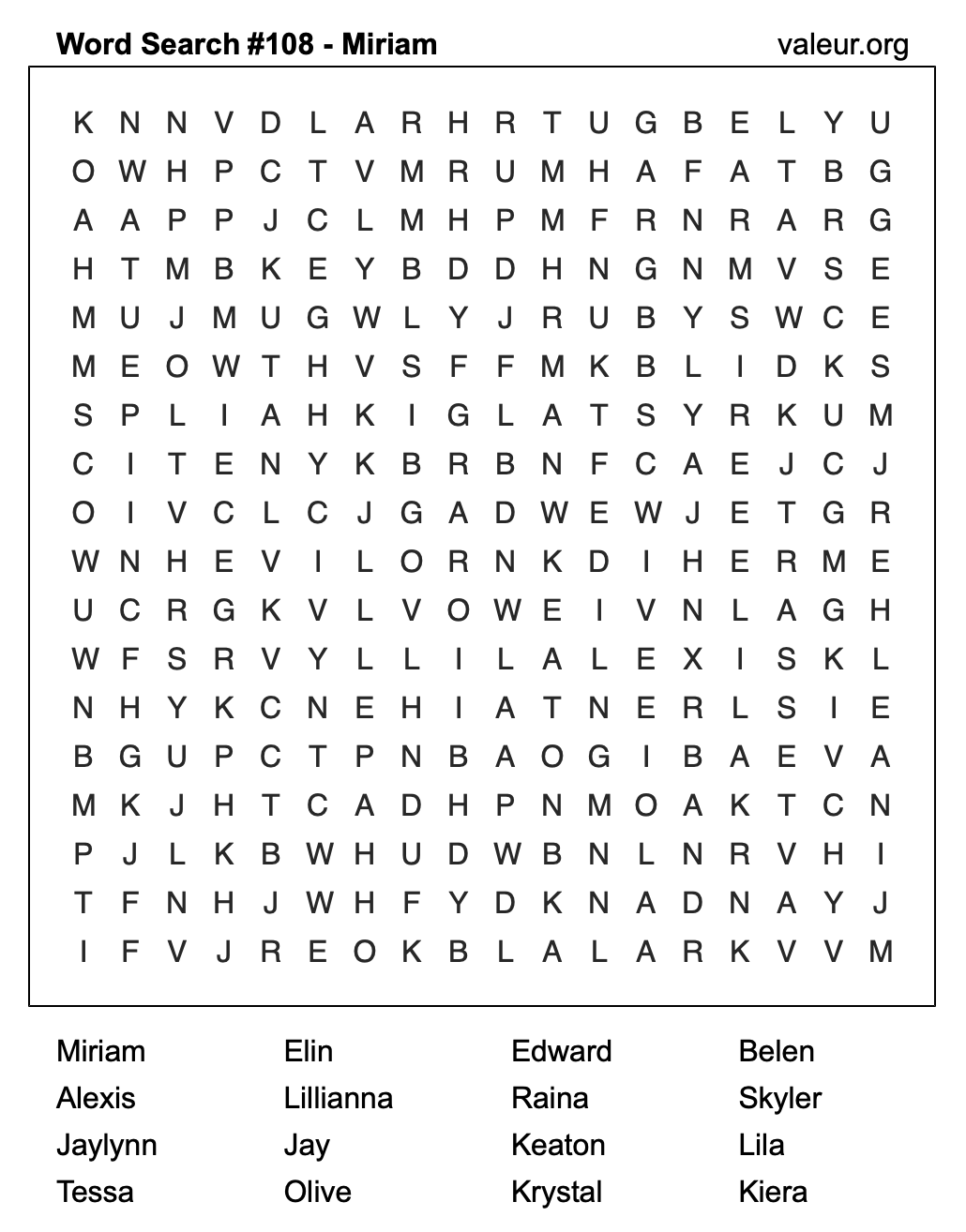 Word Search #108 - Miriam

valeur.org

K N N V D L A R H R T U G B E L Y U
O W H P C T V M R U M H A F A T B G
A A P P J C L M H P M F R N R A R G
H T M B K E Y B D D H N G N M V S E
M U J M U G W L Y J R U B Y S W C E
M E O W T H V S F F M K B L I D K S
S P L I A H K I G L A T S Y R K U M
C I T E N Y K B R B N F C A E J C J
O I V C L C J G A D W E W J E T G R
W N H E V I L O R N K D I H E R M E
U C R G K V L V O W E I V N L A G H
W F S R V Y L L I L A L E X I S K L
N H Y K C N E H I A T N E R L S I E
B G U P C T P N B A O G I B A E V A
M K J H T C A D H P N M O A K T C N
P J L K B W H U D W B N L N R V H I
T F N H J W H F Y D K N A D N A Y J
I F V J R E O K B L A L A R K V V M

Miriam
Alexis
Jaylynn
Tessa

Elin
Lillianna
Jay
Olive

Edward
Raina
Keaton
Krystal

Belen
Skyler
Lila
Kiera